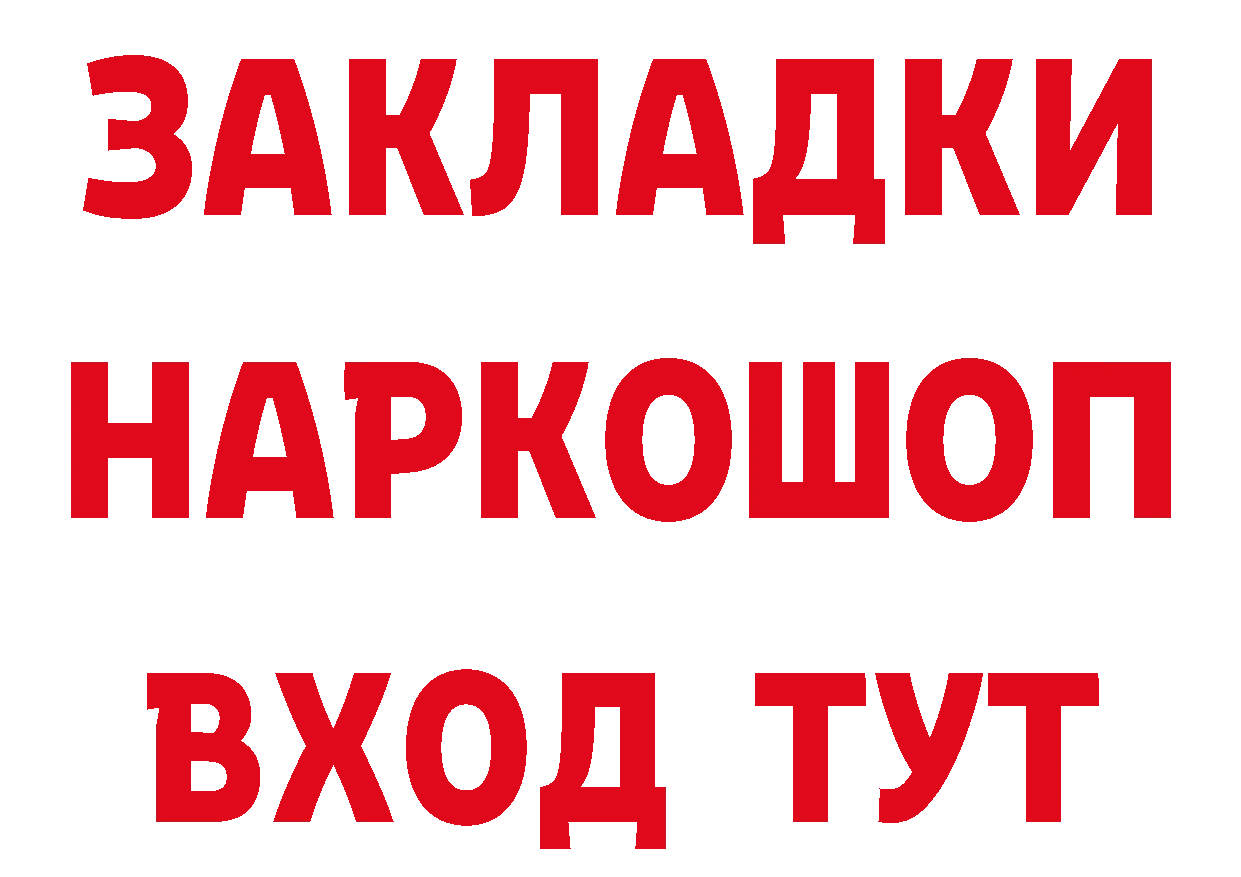 ЗАКЛАДКИ
НАРКОШОП
ВХОД ТУТ